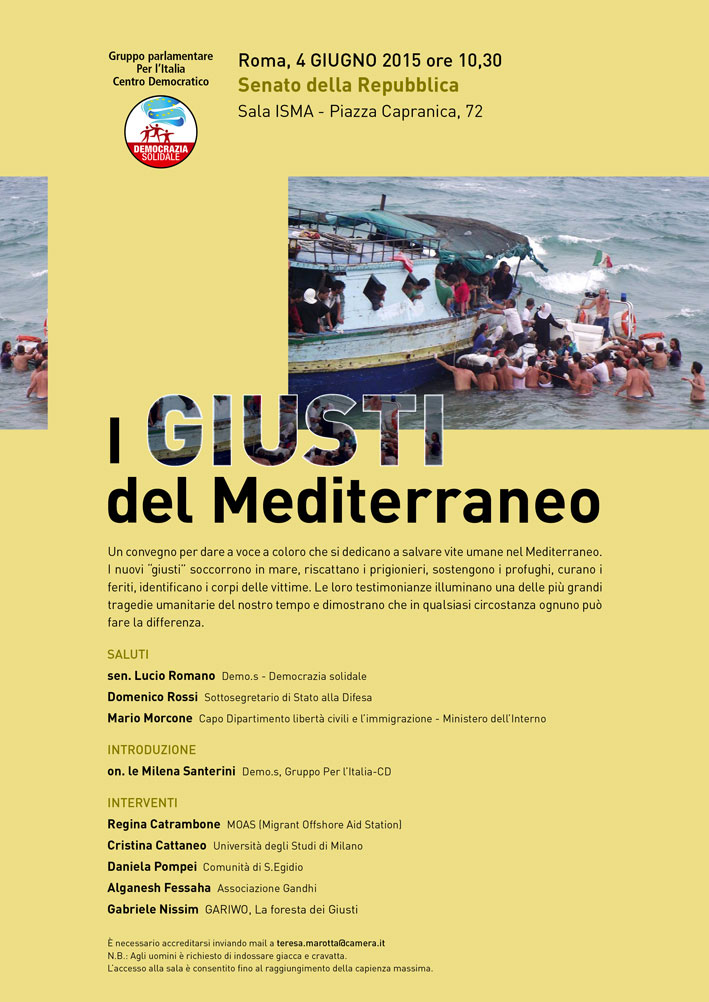 Gruppo parlamentare
Per l'Italia
Centro Democratico

DEMOCRAZIA
SOLIDALE

Roma, 4 GIUGNO 2015 ore 10,30
Senato della Repubblica
Sala ISMA - Piazza Capranica, 72

I GIUSTI
del Mediterraneo

Un convegno per dare a voce a coloro che si dedicano a salvare vite umane nel Mediterraneo. I nuovi "giusti" soccorrono in mare, riscattano i prigionieri, sostengono i profughi, curano i feriti, identificano i corpi delle vittime. Le loro testimonianze illuminano una delle più grandi tragedie umanitarie del nostro tempo e dimostrano che in qualsiasi circostanza ognuno può fare la differenza.

SALUTI
sen. Lucio Romano Demo.s - Democrazia solidale
Domenico Rossi Sottosegretario di Stato alla Difesa
Mario Morcone Capo Dipartimento libertà civili e l'immigrazione - Ministero dell'Interno

INTRODUZIONE
on. le Milena Santerini Demo.s, Gruppo Per l'Italia-CD

INTERVENTI
Regina Catrambone MOAS (Migrant Offshore Aid Station)
Cristina Cattaneo Università degli Studi di Milano
Daniela Pompei Comunità di S.Egidio
Alganesh Fessaha Associazione Gandhi
Gabriele Nissim GARIWO, La foresta dei Giusti

È necessario accreditarsi inviando mail a teresa.marotta@camera.it
N.B.: Agli uomini è richiesto di indossare giacca e cravatta.
L'accesso alla sala è consentito fino al raggiungimento della capienza massima.